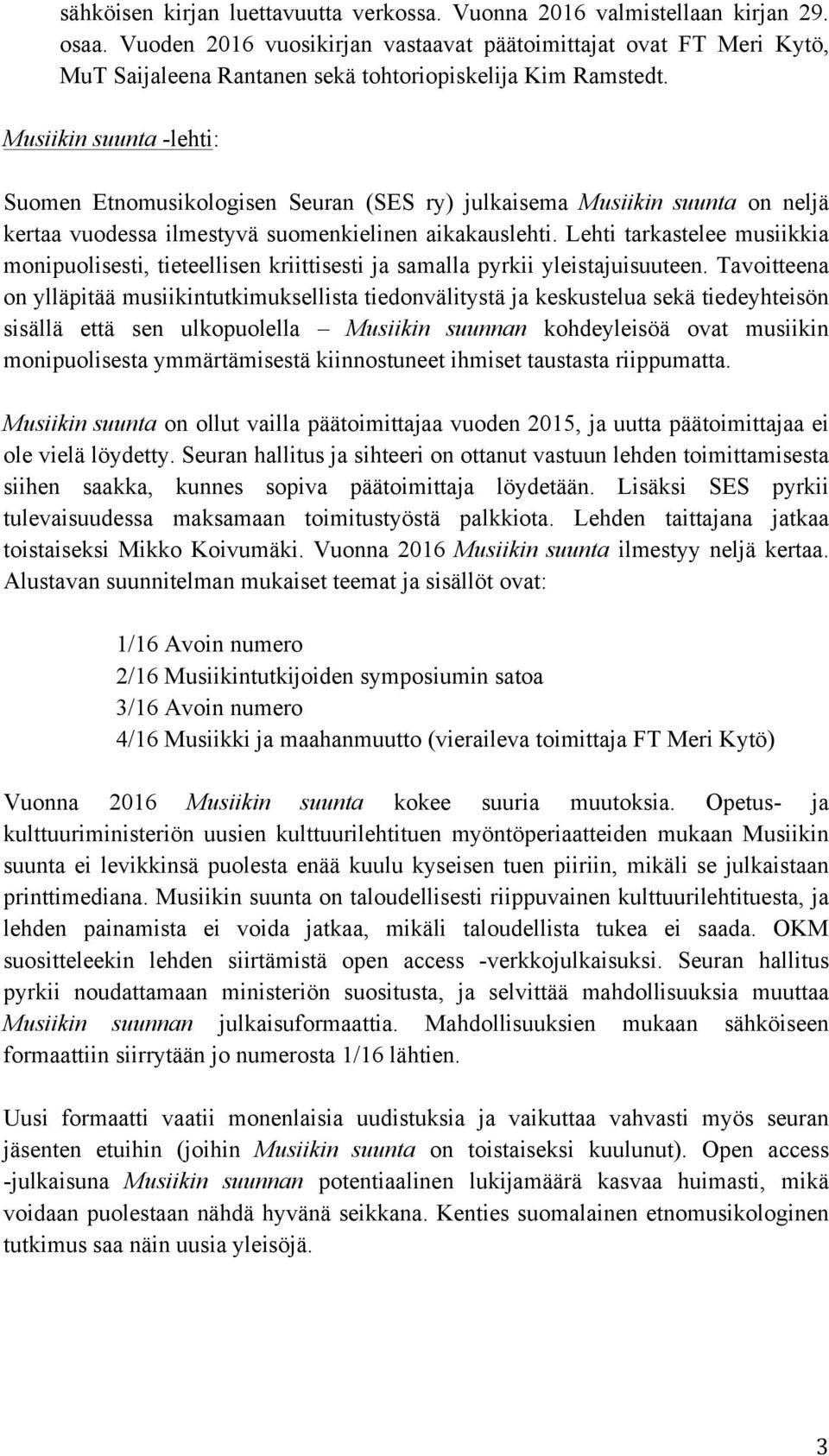 sähköisen kirjan luettavuutta verkossa. Vuonna 2016 valmistellaan kirjan 29. osaa. Vuoden 2016 vuosikirjan vastaavat päätoimittajat ovat FT Meri Kytö, MuT Saijaleena Rantanen sekä tohtoriopiskelija Kim Ramstedt.

Musiikin suunta -lehti:

Suomen Etnomusikologisen Seuran (SES ry) julkaisema Musiikin suunta on neljä kertaa vuodessa ilmestyvä suomenkielinen aikakauslehti. Lehti tarkastelee musiikkia monipuolisesti, tieteellisen kriittisesti ja samalla pyrkii yleistajuisuuteen. Tavoitteena on ylläpitää musiikintutkimuksellista tiedonvälitystä ja keskustelua sekä tiedeyhteisön sisällä että sen ulkopuolella – Musiikin suunnan kohdeyleisöä ovat musiikin monipuolisesta ymmärtämisestä kiinnostuneet ihmiset taustasta riippumatta.

Musiikin suunta on ollut vailla päätoimittajaa vuoden 2015, ja uutta päätoimittajaa ei ole vielä löydetty. Seuran hallitus ja sihteeri on ottanut vastuun lehden toimittamisesta siihen saakka, kunnes sopiva päätoimittaja löydetään. Lisäksi SES pyrkii tulevaisuudessa maksamaan toimitustyöstä palkkiota. Lehden taittajana jatkaa toistaiseksi Mikko Koivumäki. Vuonna 2016 Musiikin suunta ilmestyy neljä kertaa. Alustavan suunnitelman mukaiset teemat ja sisällöt ovat:

1/16 Avoin numero
2/16 Musiikintutkijoiden symposiumin satoa
3/16 Avoin numero
4/16 Musiikki ja maahanmuutto (vieraileva toimittaja FT Meri Kytö)

Vuonna 2016 Musiikin suunta kokee suuria muutoksia. Opetus- ja kulttuuriministeriön uusien kulttuurilehtituen myöntöperiaatteiden mukaan Musiikin suunta ei levikkinsä puolesta enää kuulu kyseisen tuen piiriin, mikäli se julkaistaan printtimediana. Musiikin suunta on taloudellisesti riippuvainen kulttuurilehtituesta, ja lehden painamista ei voida jatkaa, mikäli taloudellista tukea ei saada. OKM suositteleekin lehden siirtämistä open access -verkkojulkaisuksi. Seuran hallitus pyrkii noudattamaan ministeriön suositusta, ja selvittää mahdollisuuksia muuttaa Musiikin suunnan julkaisuformaattia. Mahdollisuuksien mukaan sähköiseen formaattiin siirrytään jo numerosta 1/16 lähtien.

Uusi formaatti vaatii monenlaisia uudistuksia ja vaikuttaa vahvasti myös seuran jäsenten etuihin (joihin Musiikin suunta on toistaiseksi kuulunut). Open access -julkaisuna Musiikin suunnan potentiaalinen lukijamäärä kasvaa huimasti, mikä voidaan puolestaan nähdä hyvänä seikkana. Kenties suomalainen etnomusikologinen tutkimus saa näin uusia yleisöjä.

3